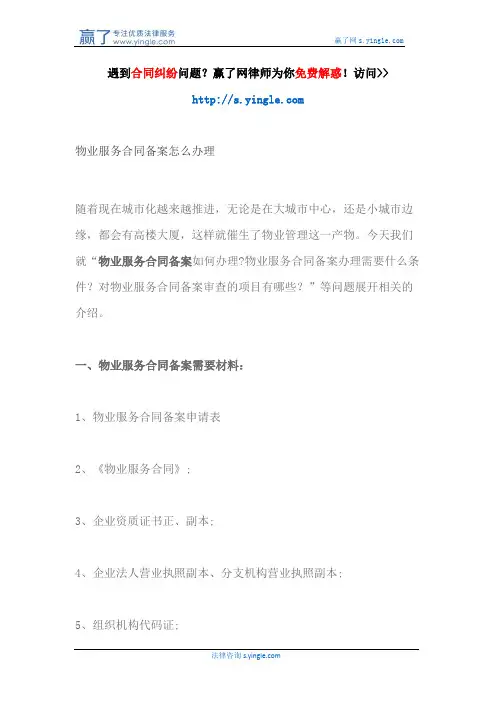 赢了 专注优质法律服务 www.yingle.com

赢了网 s.yingle.com

遇到合同纠纷问题？赢了网律师为你免费解惑！访问>>

http://s.yingle.com

物业服务合同备案怎么办理

随着现在城市化越来越推进，无论是在大城市中心，还是小城市边缘，都会有高楼大厦，这样就催生了物业管理这一产物。今天我们就“物业服务合同备案如何办理?物业服务合同备案办理需要什么条件？对物业服务合同备案审查的项目有哪些？”等问题展开相关的介绍。

一、物业服务合同备案需要材料：

1、物业服务合同备案申请表

2、《物业服务合同》；

3、企业资质证书正、副本；

4、企业法人营业执照副本、分支机构营业执照副本；

5、组织机构代码证；

法律咨询 s.yingle.com